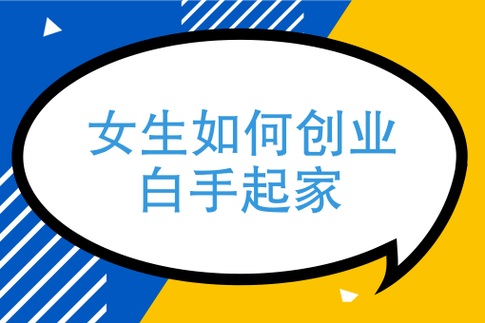 女生如何创业
白手起家